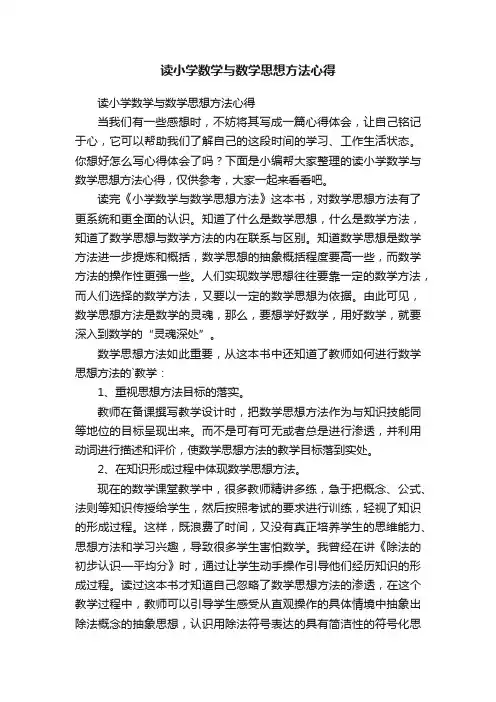 读小学数学与数学思想方法心得

读小学数学与数学思想方法心得

当我们有一些感想时，不妨将其写成一篇心得体会，让自己铭记于心，它可以帮助我们了解自己的这段时间的学习、工作生活状态。你想好怎么写心得体会了吗？下面是小编帮大家整理的读小学数学与数学思想方法心得，仅供参考，大家一起来看看吧。

读完《小学数学与数学思想方法》这本书，对数学思想方法有了更系统和更全面的认识。知道了什么是数学思想，什么是数学方法，知道了数学思想与数学方法的内在联系与区别。知道数学思想是数学方法进一步提炼和概括，数学思想的抽象概括程度要高一些，而数学方法的操作性更强一些。人们实现数学思想往往要靠一定的数学方法，而人们选择的数学方法，又要以一定的数学思想为依据。由此可见，数学思想方法是数学的灵魂，那么，要想学好数学，用好数学，就要深入到数学的“灵魂深处”。

数学思想方法如此重要，从这本书中还知道了教师如何进行数学思想方法的`教学：

1、重视思想方法目标的落实。

教师在备课撰写教学设计时，把数学思想方法作为与知识技能同等地位的目标呈现出来。而不是可有可无或者总是进行渗透，并利用动词进行描述和评价，使数学思想方法的教学目标落到实处。

2、在知识形成过程中体现数学思想方法。

现在的数学课堂教学中，很多教师精讲多练，急于把概念、公式、法则等知识传授给学生，然后按照考试的要求进行训练，轻视了知识的形成过程。这样，既浪费了时间，又没有真正培养学生的思维能力、思想方法和学习兴趣，导致很多学生害怕数学。我曾经在讲《除法的初步认识—平均分》时，通过让学生动手操作引导他们经历知识的形成过程。读过这本书才知道自己忽略了数学思想方法的渗透，在这个教学过程中，教师可以引导学生感受从直观操作的具体情境中抽象出除法概念的抽象思想，认识用除法符号表达的具有简洁性的符号化思